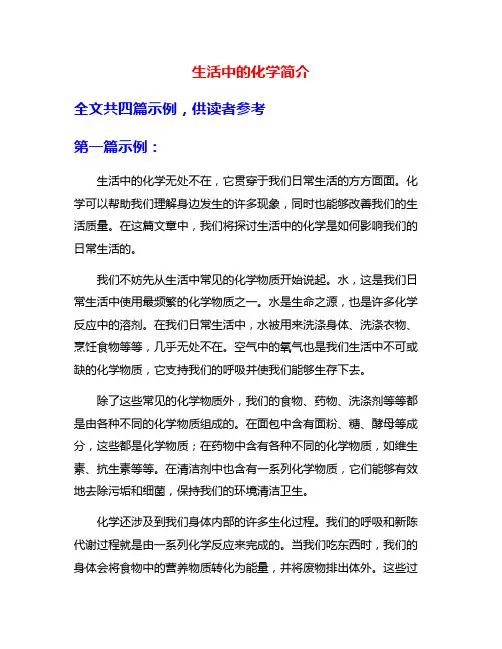 生活中的化学简介

全文共四篇示例，供读者参考

第一篇示例：

生活中的化学无处不在，它贯穿于我们日常生活的方方面面。化学可以帮助我们理解身边发生的许多现象，同时也能够改善我们的生活质量。在这篇文章中，我们将探讨生活中的化学是如何影响我们的日常生活的。

我们不妨先从生活中常见的化学物质开始说起。水，这是我们日常生活中使用最频繁的化学物质之一。水是生命之源，也是许多化学反应中的溶剂。在我们日常生活中，水被用来洗涤身体、洗涤衣物、烹饪食物等等，几乎无处不在。空气中的氧气也是我们生活中不可或缺的化学物质，它支持我们的呼吸并使我们能够生存下去。

除了这些常见的化学物质外，我们的食物、药物、洗涤剂等等都是由各种不同的化学物质组成的。在面包中含有面粉、糖、酵母等成分，这些都是化学物质；在药物中含有各种不同的化学物质，如维生素、抗生素等等。在清洁剂中也含有一系列化学物质，它们能够有效地去除污垢和细菌，保持我们的环境清洁卫生。

化学还涉及到我们身体内部的许多生化过程。我们的呼吸和新陈代谢过程就是由一系列化学反应来完成的。当我们吃东西时，我们的身体会将食物中的营养物质转化为能量，并将废物排出体外。这些过